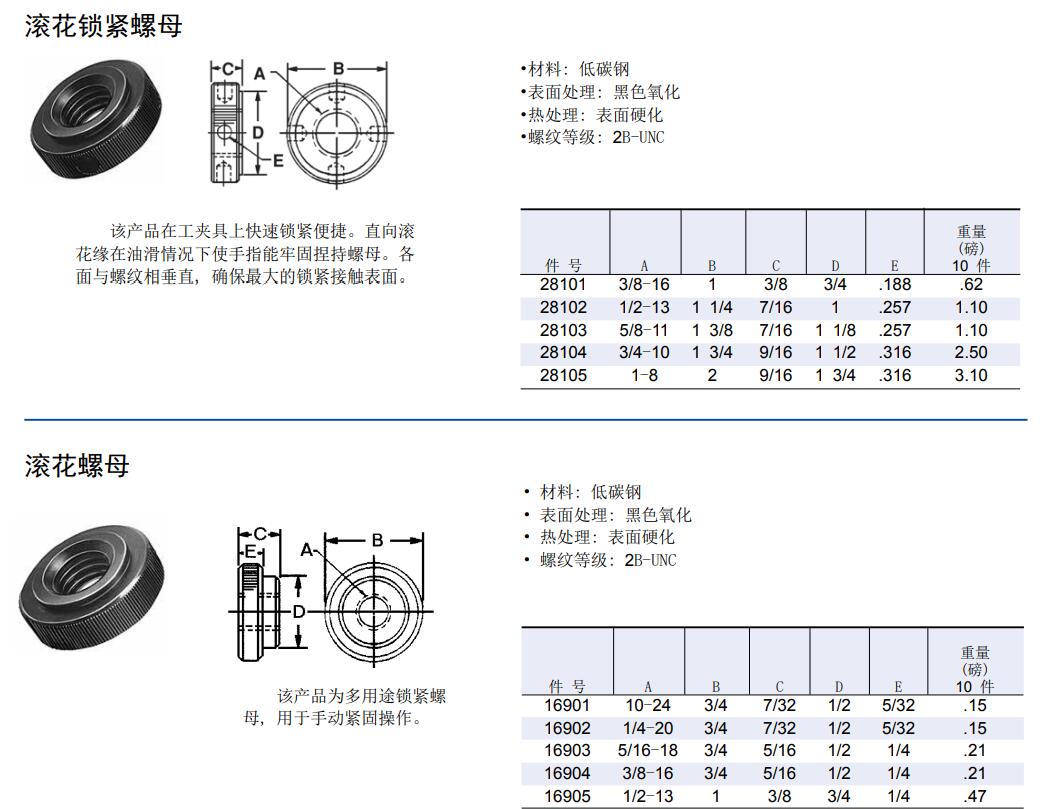 滚花锁紧螺母

C A B D E

•材料：低碳钢
•表面处理：黑色氧化
•热处理：表面硬化
•螺纹等级：2B-UNC

该产品在工夹具上快速锁紧便捷。直向滚花缘在油滑情况下使手指能牢固捏持螺母。各面与螺纹相垂直，确保最大的锁紧接触表面。

| 件 号 | A | B | C | D | E | 重量 (磅) 10 件 |
|---|---|---|---|---|---|---|
| 28101 | 3/8-16 | 1 | 3/8 | 3/4 | .188 | .62 |
| 28102 | 1/2-13 | 1 1/4 | 7/16 | 1 | .257 | 1.10 |
| 28103 | 5/8-11 | 1 3/8 | 7/16 | 1 1/8 | .257 | 1.10 |
| 28104 | 3/4-10 | 1 3/4 | 9/16 | 1 1/2 | .316 | 2.50 |
| 28105 | 1-8 | 2 | 9/16 | 1 3/4 | .316 | 3.10 |

滚花螺母

C E A B D

• 材料：低碳钢
• 表面处理：黑色氧化
• 热处理：表面硬化
• 螺纹等级：2B-UNC

该产品为多用途锁紧螺母，用于手动紧固操作。

| 件 号 | A | B | C | D | E | 重量 (磅) 10 件 |
|---|---|---|---|---|---|---|
| 16901 | 10-24 | 3/4 | 7/32 | 1/2 | 5/32 | .15 |
| 16902 | 1/4-20 | 3/4 | 7/32 | 1/2 | 5/32 | .15 |
| 16903 | 5/16-18 | 3/4 | 5/16 | 1/2 | 1/4 | .21 |
| 16904 | 3/8-16 | 3/4 | 5/16 | 1/2 | 1/4 | .21 |
| 16905 | 1/2-13 | 1 | 3/8 | 3/4 | 1/4 | .47 |